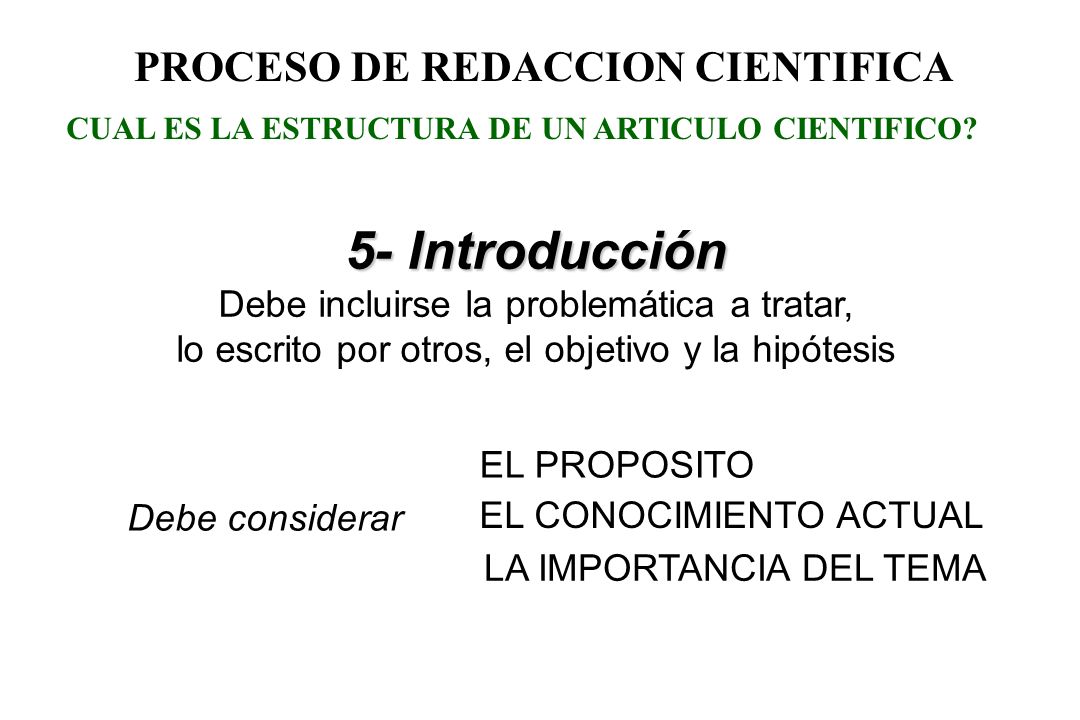 PROCESO DE REDACCION CIENTIFICA

CUAL ES LA ESTRUCTURA DE UN ARTICULO CIENTIFICO?

5- Introducción

Debe incluirse la problemática a tratar, lo escrito por otros, el objetivo y la hipótesis

Debe considerar

EL PROPOSITO

EL CONOCIMIENTO ACTUAL

LA IMPORTANCIA DEL TEMA